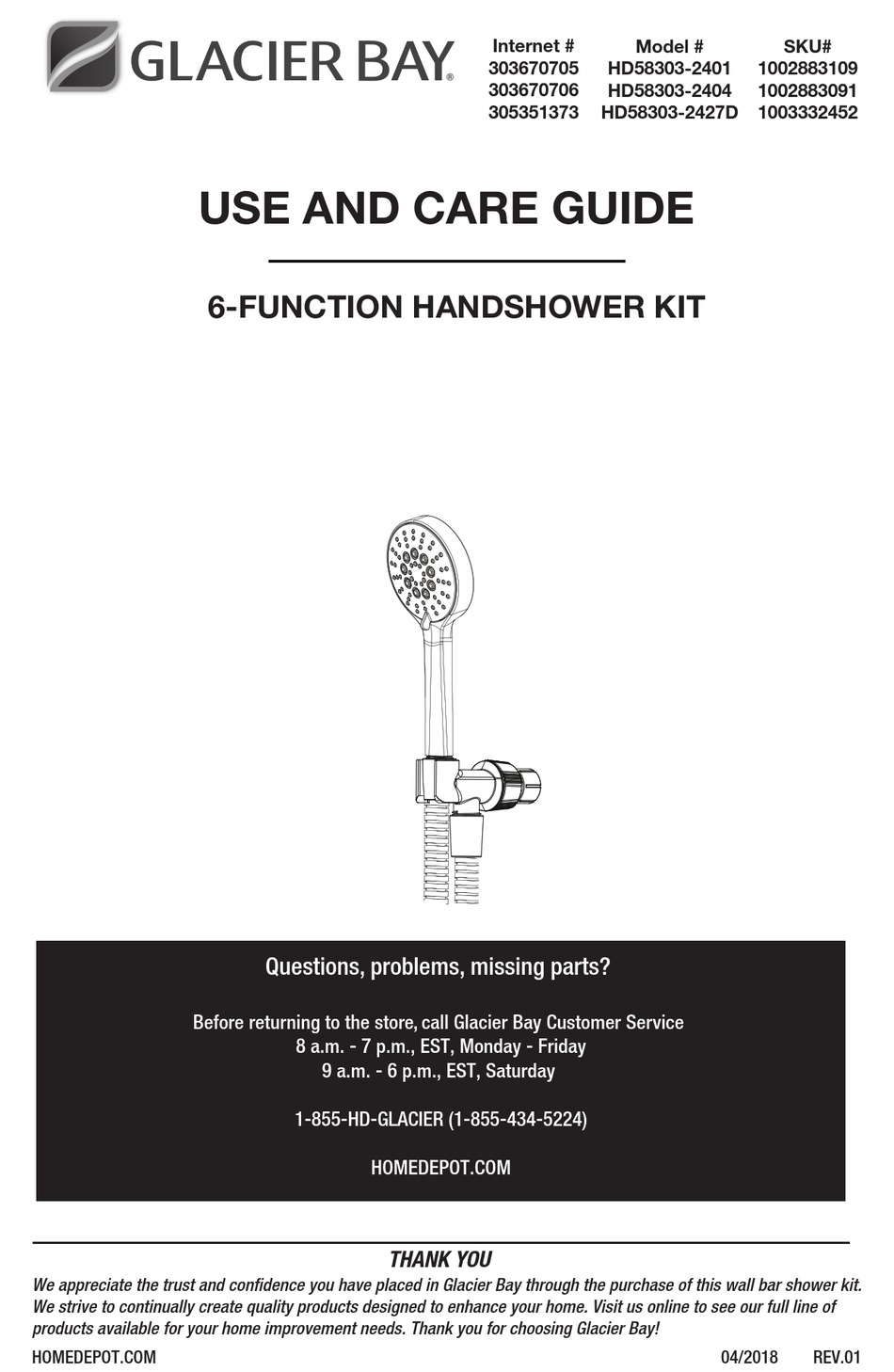 GLACIER BAY®

| Internet # | Model # | SKU# |
|---|---|---|
| 303670705 | HD58303-2401 | 1002883109 |
| 303670706 | HD58303-2404 | 1002883091 |
| 305351373 | HD58303-2427D | 1003332452 |

USE AND CARE GUIDE

6-FUNCTION HANDSHOWER KIT

Questions, problems, missing parts?

Before returning to the store, call Glacier Bay Customer Service
8 a.m. - 7 p.m., EST, Monday - Friday
9 a.m. - 6 p.m., EST, Saturday

1-855-HD-GLACIER (1-855-434-5224)

HOMEDEPOT.COM

THANK YOU

We appreciate the trust and confidence you have placed in Glacier Bay through the purchase of this wall bar shower kit. We strive to continually create quality products designed to enhance your home. Visit us online to see our full line of products available for your home improvement needs. Thank you for choosing Glacier Bay!

HOMEDEPOT.COM 04/2018 REV.01